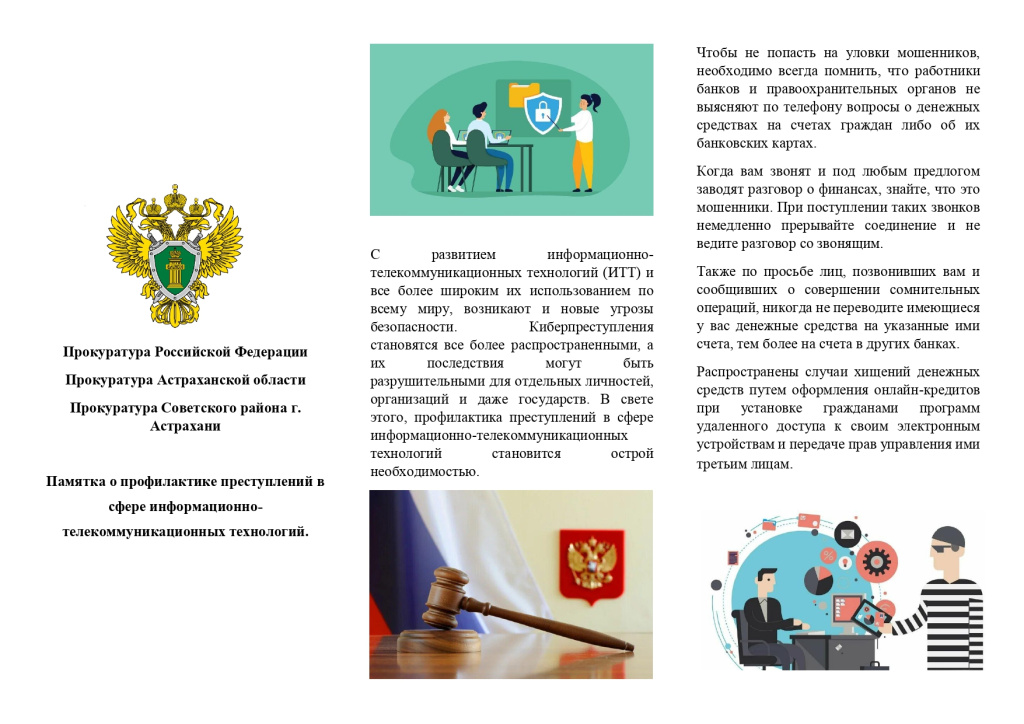 Прокуратура Российской Федерации

Прокуратура Астраханской области

Прокуратура Советского района г. Астрахани

Памятка о профилактике преступлений в сфере информационно-телекоммуникационных технологий.

С развитием информационно-телекоммуникационных технологий (ИТТ) и все более широким их использованием по всему миру, возникают и новые угрозы безопасности. Киберпреступления становятся все более распространенными, а их последствия могут быть разрушительными для отдельных личностей, организаций и даже государств. В свете этого, профилактика преступлений в сфере информационно-телекоммуникационных технологий становится острой необходимостью.

Чтобы не попасть на уловки мошенников, необходимо всегда помнить, что работники банков и правоохранительных органов не выясняют по телефону вопросы о денежных средствах на счетах граждан либо об их банковских картах.

Когда вам звонят и под любым предлогом заводят разговор о финансах, знайте, что это мошенники. При поступлении таких звонков немедленно прерывайте соединение и не ведите разговор со звонящим.

Также по просьбе лиц, позвонивших вам и сообщивших о совершении сомнительных операций, никогда не переводите имеющиеся у вас денежные средства на указанные ими счета, тем более на счета в других банках.

Распространены случаи хищений денежных средств путем оформления онлайн-кредитов при установке гражданами программ удаленного доступа к своим электронным устройствам и передаче прав управления ими третьим лицам.